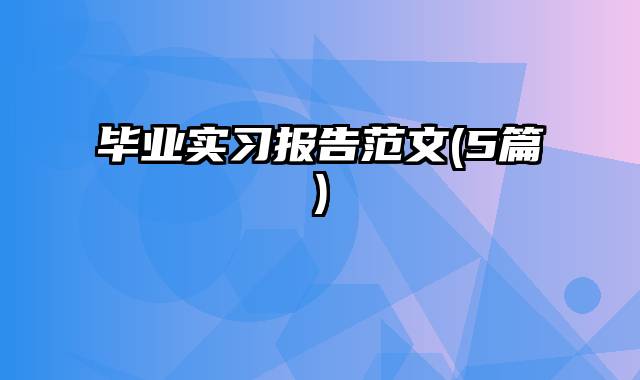 毕业实习报告范文(5篇)